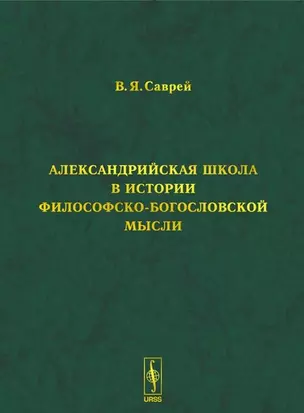 В. Я. Саврей

АЛЕКСАНДРИЙСКАЯ ШКОЛА В ИСТОРИИ ФИЛОСОФСКО-БОГОСЛОВСКОЙ МЫСЛИ

URSS